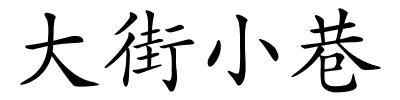 大街小巷